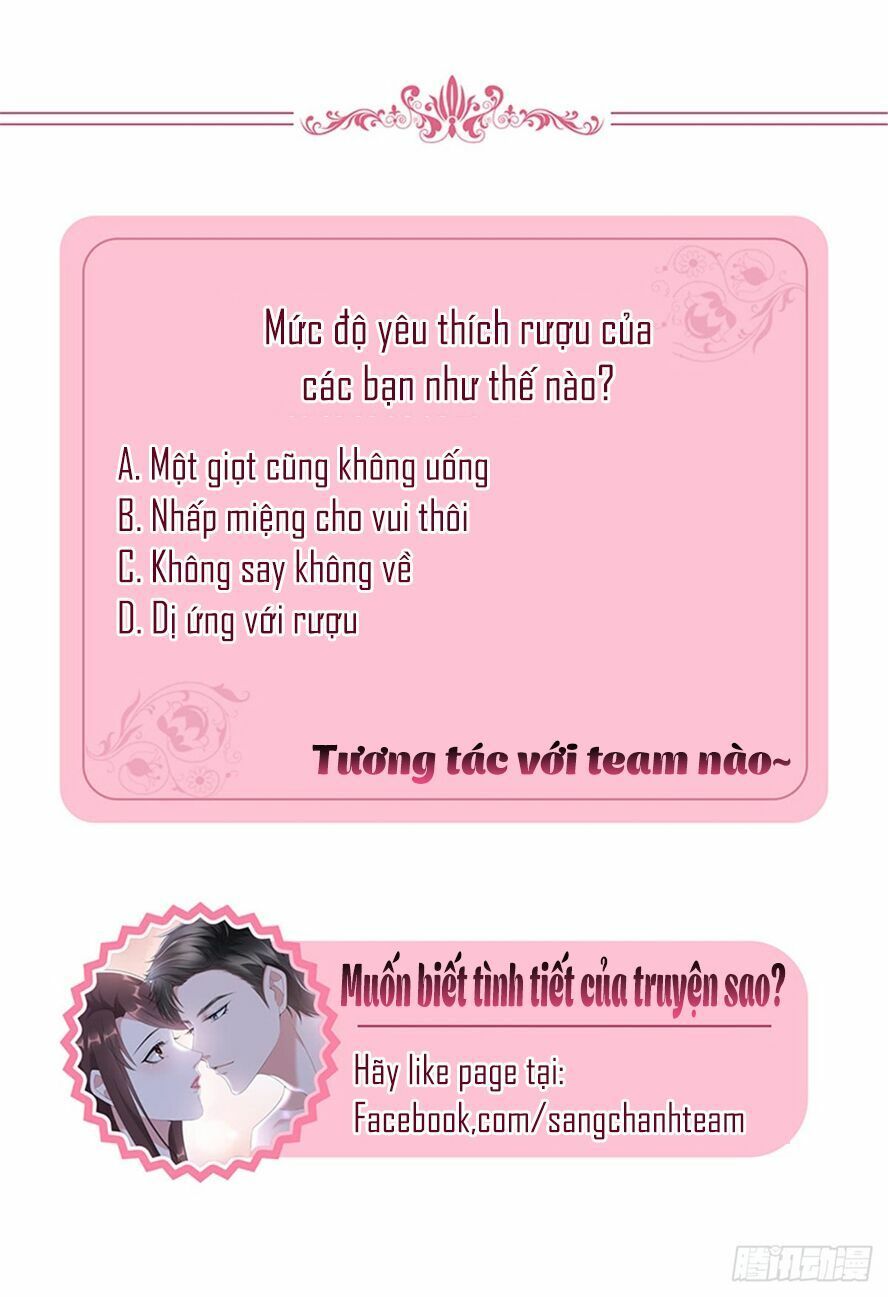 Mức độ yêu thích rượu của các bạn như thế nào?

A. Một giọt cũng không uống
B. Nhấp miệng cho vui thôi
C. Không say không về
D. Dị ứng với rượu

Tương tác với team nào~

Muốn biết tình tiết của truyện sao?

Hãy like page tại:
Facebook.com/sangchanhteam

腾讯动漫